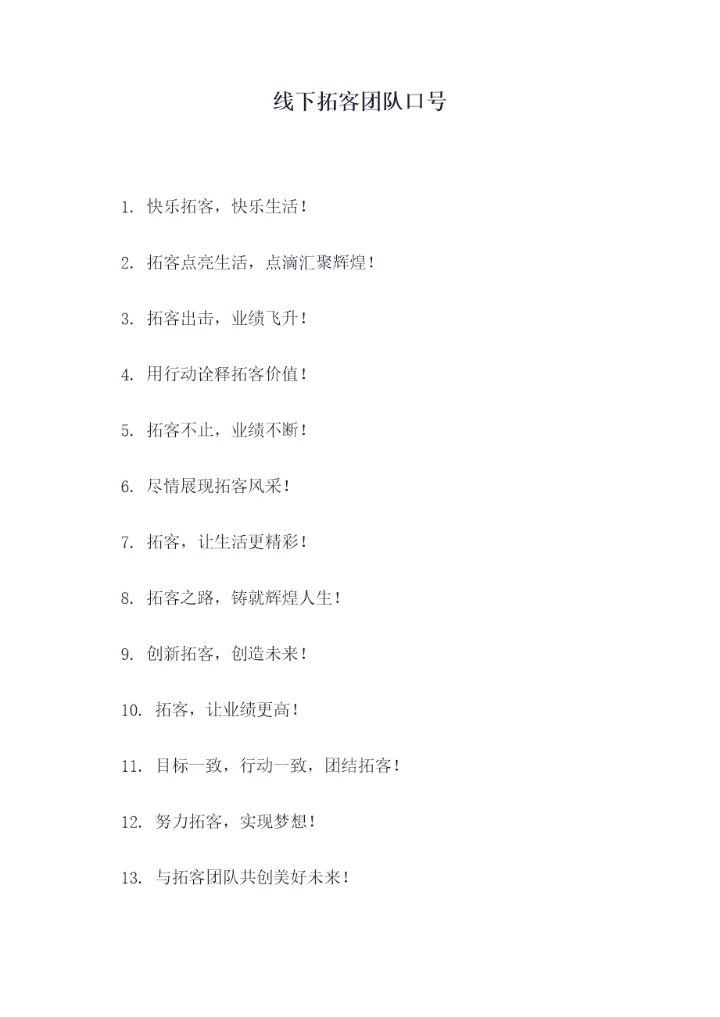 线下拓客团队口号

1. 快乐拓客，快乐生活！

2. 拓客点亮生活，点滴汇聚辉煌！

3. 拓客出击，业绩飞升！

4. 用行动诠释拓客价值！

5. 拓客不止，业绩不断！

6. 尽情展现拓客风采！

7. 拓客，让生活更精彩！

8. 拓客之路，铸就辉煌人生！

9. 创新拓客，创造未来！

10. 拓客，让业绩更高！

11. 目标一致，行动一致，团结拓客！

12. 努力拓客，实现梦想！

13. 与拓客团队共创美好未来！